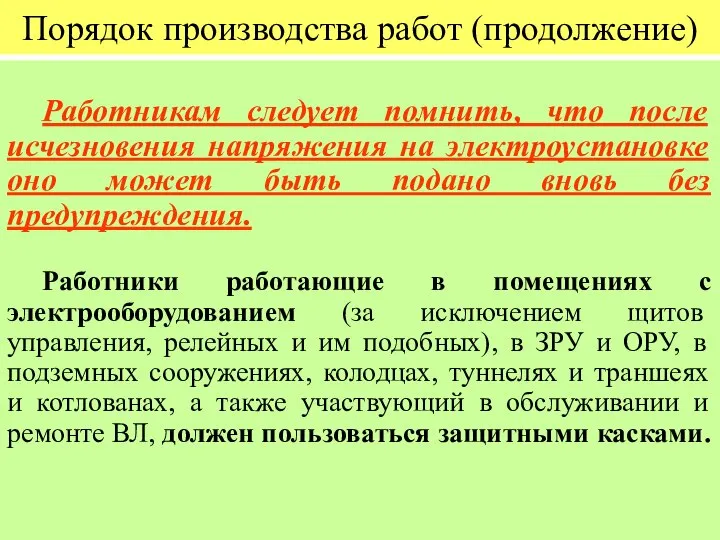 Порядок производства работ (продолжение)

Работникам следует помнить, что после исчезновения напряжения на электроустановке оно может быть подано вновь без предупреждения.

Работники работающие в помещениях с электрооборудованием (за исключением щитов управления, релейных и им подобных), в ЗРУ и ОРУ, в подземных сооружениях, колодцах, туннелях и траншеях и котлованах, а также участвующий в обслуживании и ремонте ВЛ, должен пользоваться защитными касками.